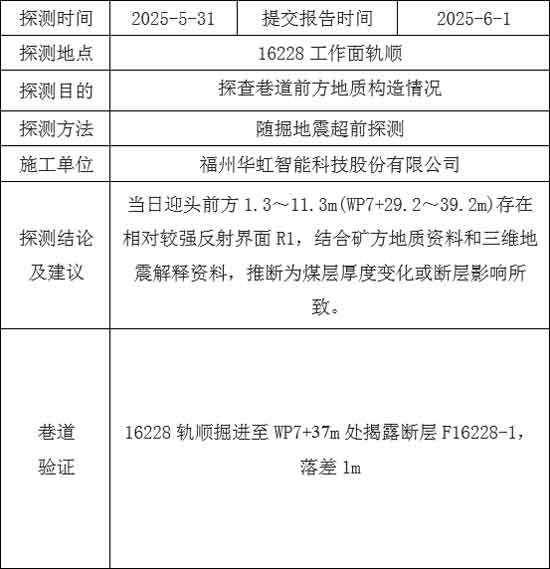 | 探测时间 | 2025-5-31 | 提交报告时间 | 2025-6-1 |
|---|---|---|---|
| 探测地点 | 16228 工作面轨顺 | | |
| 探测目的 | 探查巷道前方地质构造情况 | | |
| 探测方法 | 随掘地震超前探测 | | |
| 施工单位 | 福州华虹智能科技股份有限公司 | | |
| 探测结论及建议 | 当日迎头前方 1.3～11.3m(WP7+29.2～39.2m)存在相对较强反射界面 R1，结合矿方地质资料和三维地震解释资料，推断为煤层厚度变化或断层影响所致。 | | |
| 巷道验证 | 16228 轨顺掘进至 WP7+37m 处揭露断层 F16228-1，落差 1m | | |